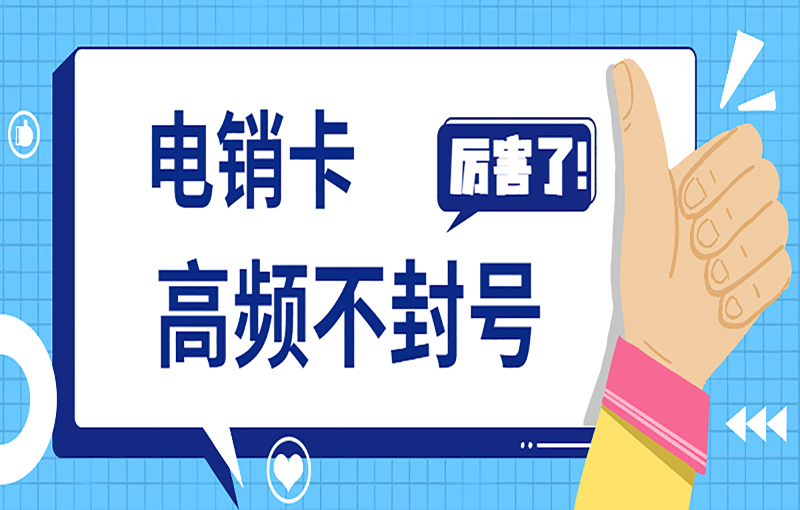 电销卡

厉害了!

高频不封号